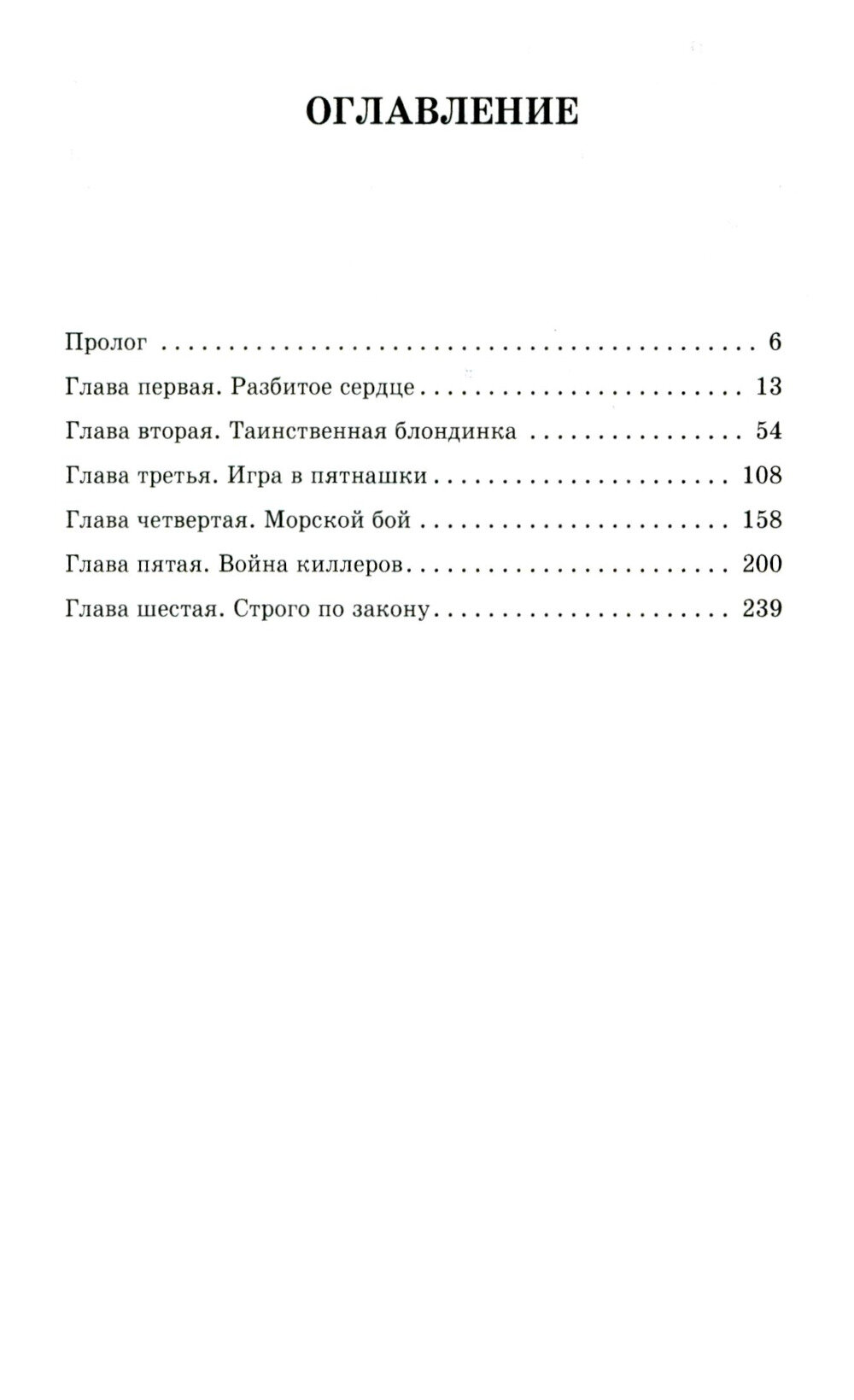 ОГЛАВЛЕНИЕ

Пролог 6

Глава первая. Разбитое сердце 13

Глава вторая. Таинственная блондинка 54

Глава третья. Игра в пятнашки 108

Глава четвертая. Морской бой 158

Глава пятая. Война киллеров 200

Глава шестая. Строго по закону 239